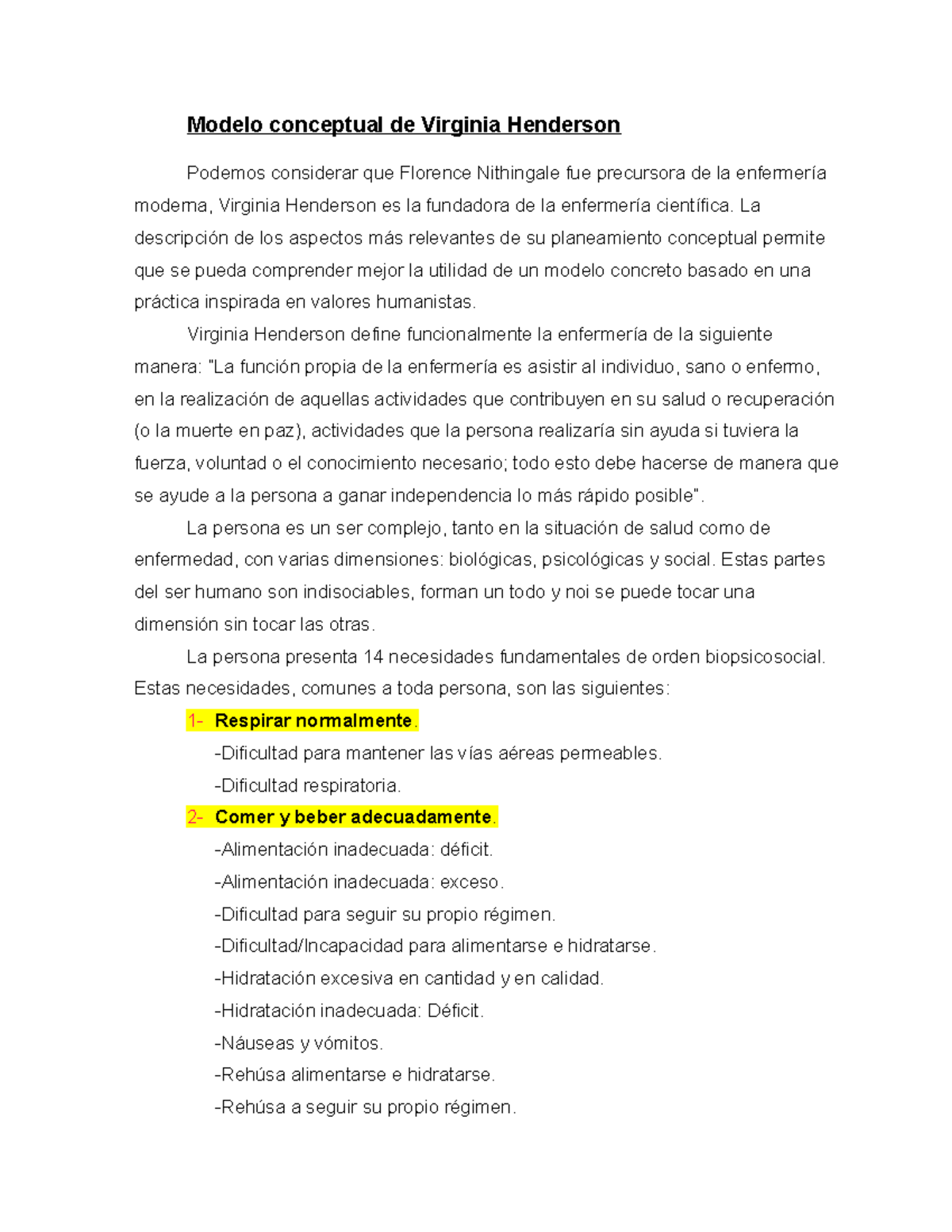 Modelo conceptual de Virginia Henderson

Podemos considerar que Florence Nithingale fue precursora de la enfermería moderna, Virginia Henderson es la fundadora de la enfermería científica. La descripción de los aspectos más relevantes de su planeamiento conceptual permite que se pueda comprender mejor la utilidad de un modelo concreto basado en una práctica inspirada en valores humanistas.

Virginia Henderson define funcionalmente la enfermería de la siguiente manera: "La función propia de la enfermería es asistir al individuo, sano o enfermo, en la realización de aquellas actividades que contribuyen en su salud o recuperación (o la muerte en paz), actividades que la persona realizaría sin ayuda si tuviera la fuerza, voluntad o el conocimiento necesario; todo esto debe hacerse de manera que se ayude a la persona a ganar independencia lo más rápido posible".

La persona es un ser complejo, tanto en la situación de salud como de enfermedad, con varias dimensiones: biológicas, psicológicas y social. Estas partes del ser humano son indisociables, forman un todo y noi se puede tocar una dimensión sin tocar las otras.

La persona presenta 14 necesidades fundamentales de orden biopsicosocial. Estas necesidades, comunes a toda persona, son las siguientes:

1- Respirar normalmente.
-Dificultad para mantener las vías aéreas permeables.
-Dificultad respiratoria.

2- Comer y beber adecuadamente.
-Alimentación inadecuada: déficit.
-Alimentación inadecuada: exceso.
-Dificultad para seguir su propio régimen.
-Dificultad/Incapacidad para alimentarse e hidratarse.
-Hidratación excesiva en cantidad y en calidad.
-Hidratación inadecuada: Déficit.
-Náuseas y vómitos.
-Rehúsa alimentarse e hidratarse.
-Rehúsa a seguir su propio régimen.